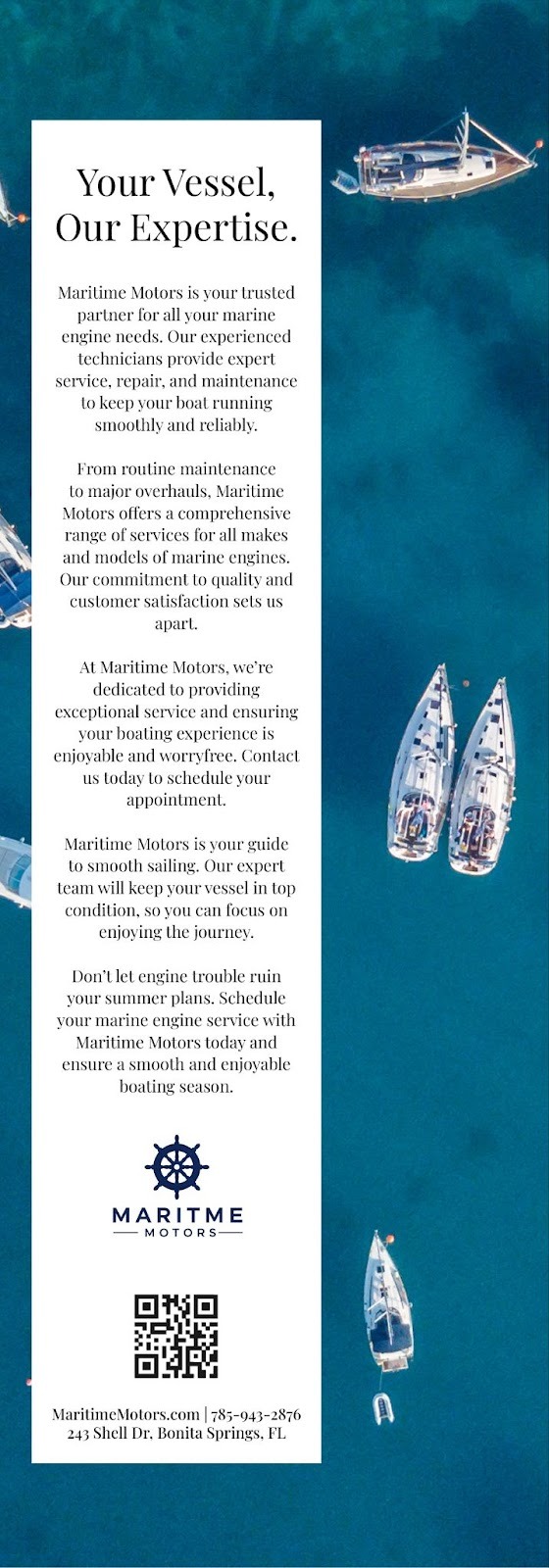 Your Vessel, Our Expertise.

Maritime Motors is your trusted partner for all your marine engine needs. Our experienced technicians provide expert service, repair, and maintenance to keep your boat running smoothly and reliably.

From routine maintenance to major overhauls, Maritime Motors offers a comprehensive range of services for all makes and models of marine engines. Our commitment to quality and customer satisfaction sets us apart.

At Maritime Motors, we're dedicated to providing exceptional service and ensuring your boating experience is enjoyable and worryfree. Contact us today to schedule your appointment.

Maritime Motors is your guide to smooth sailing. Our expert team will keep your vessel in top condition, so you can focus on enjoying the journey.

Don't let engine trouble ruin your summer plans. Schedule your marine engine service with Maritime Motors today and ensure a smooth and enjoyable boating season.

MARITME
MOTORS

MaritimeMotors.com | 785-943-2876
243 Shell Dr, Bonita Springs, FL